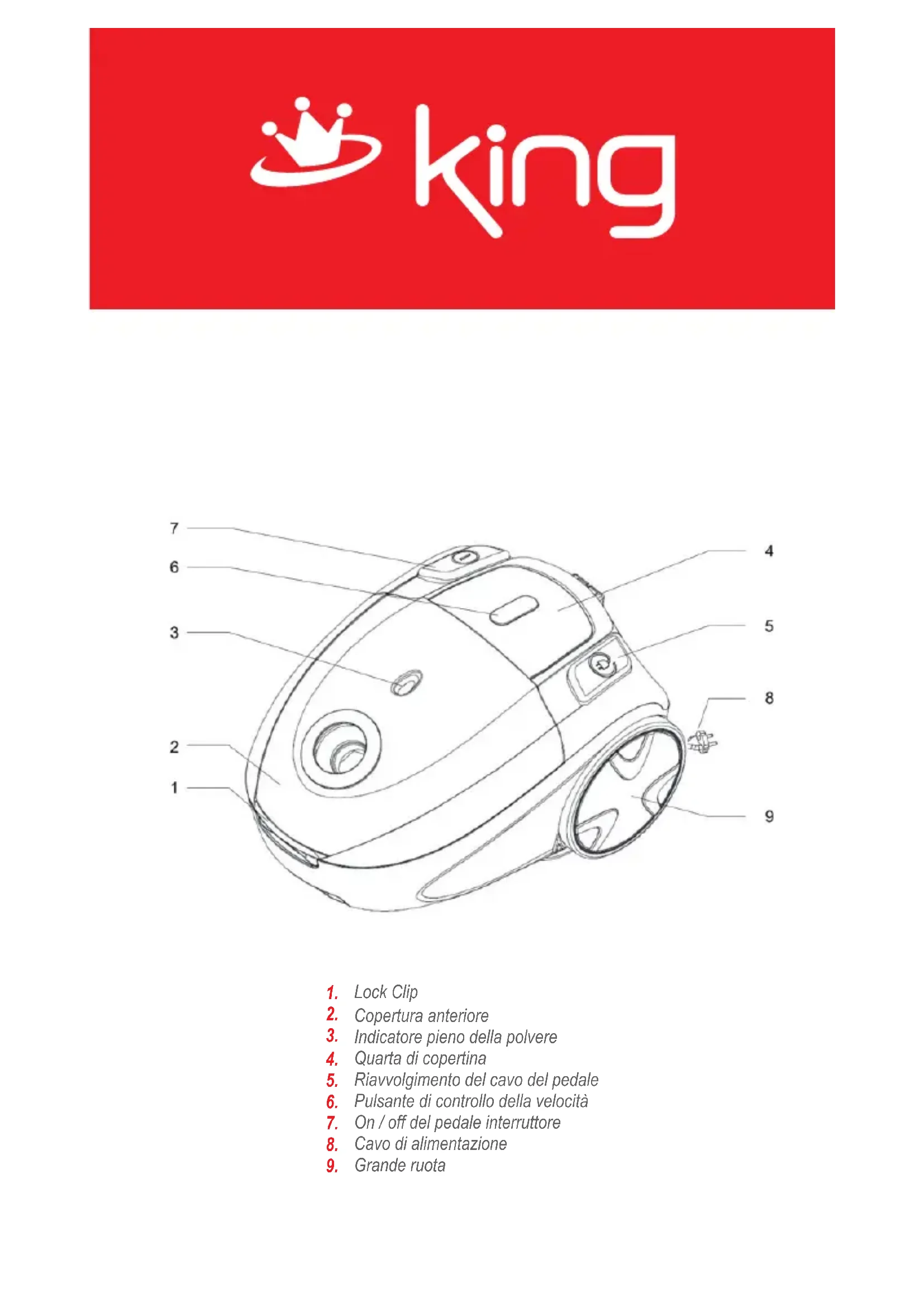 king

7
6
3
2
1
4
5
8
9

1. Lock Clip
2. Copertura anteriore
3. Indicatore pieno della polvere
4. Quarta di copertina
5. Riavvolgimento del cavo del pedale
6. Pulsante di controllo della velocità
7. On / off del pedale interruttore
8. Cavo di alimentazione
9. Grande ruota